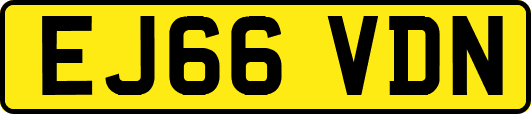 EJ66 VDN